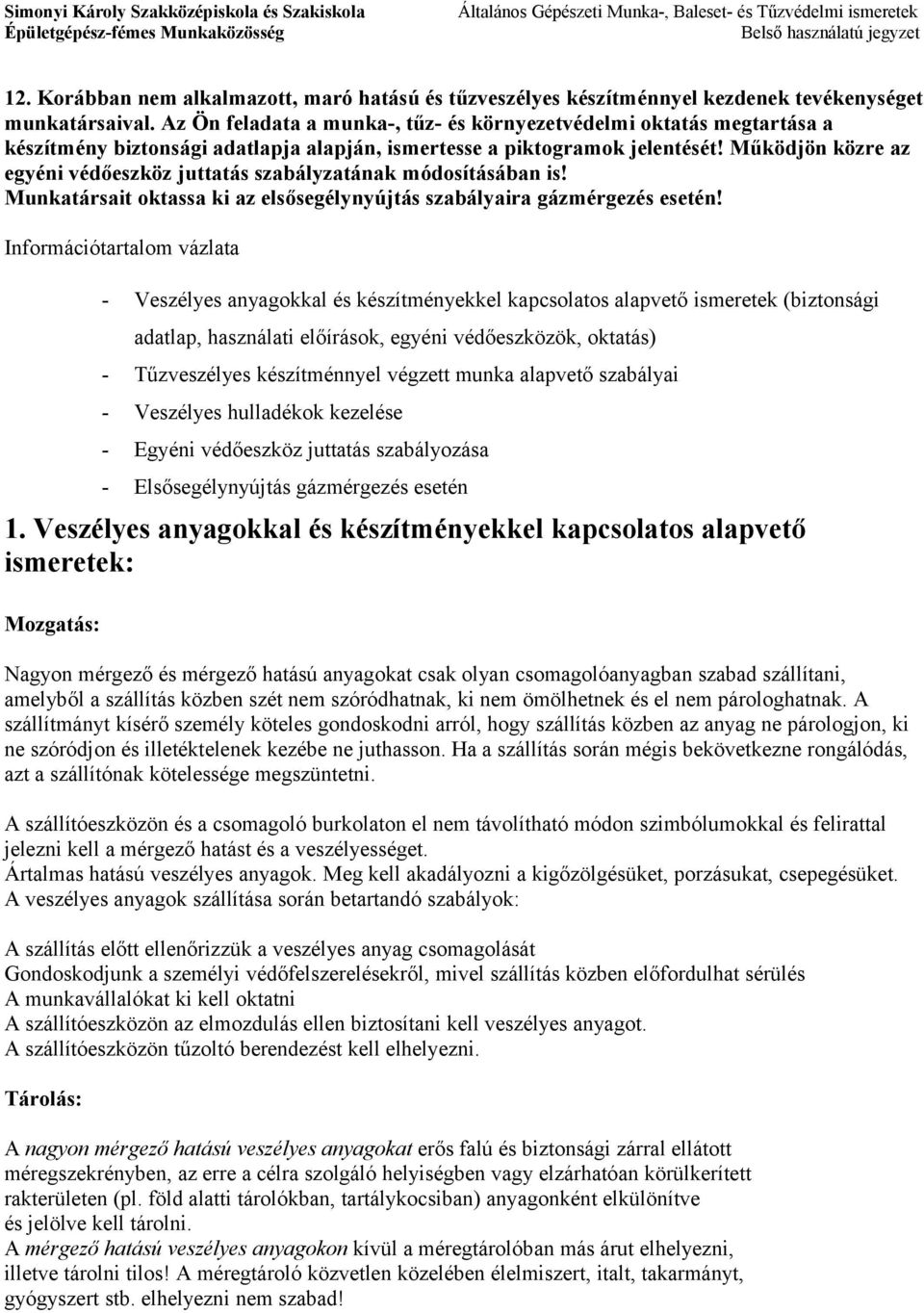 Simonyi Károly Szakközépiskola és Szakiskola
Épületgépész-fémes Munkaközösség

Általános Gépészeti Munka-, Baleset- és Tűzvédelmi ismeretek
Belső használatú jegyzet

12. Korábban nem alkalmazott, maró hatású és tűzveszélyes készítménnyel kezdenek tevékenységet munkatársaival. Az Ön feladata a munka-, tűz- és környezetvédelmi oktatás megtartása a készítmény biztonsági adatlapja alapján, ismertesse a piktogramok jelentését! Működjön közre az egyéni védőeszköz juttatás szabályzatának módosításában is! Munkatársait oktassa ki az elsősegélynyújtás szabályaira gázmérgezés esetén!

Információtartalom vázlata

- Veszélyes anyagokkal és készítményekkel kapcsolatos alapvető ismeretek (biztonsági adatlap, használati előírások, egyéni védőeszközök, oktatás)
- Tűzveszélyes készítménnyel végzett munka alapvető szabályai
- Veszélyes hulladékok kezelése
- Egyéni védőeszköz juttatás szabályozása
- Elsősegélynyújtás gázmérgezés esetén

1. Veszélyes anyagokkal és készítményekkel kapcsolatos alapvető ismeretek:

Mozgatás:

Nagyon mérgező és mérgező hatású anyagokat csak olyan csomagolóanyagban szabad szállítani, amelyből a szállítás közben szét nem szóródhatnak, ki nem ömölhetnek és el nem párologhatnak. A szállítmányt kísérő személy köteles gondoskodni arról, hogy szállítás közben az anyag ne párologjon, ki ne szóródjon és illetéktelenek kezébe ne juthasson. Ha a szállítás során mégis bekövetkezne rongálódás, azt a szállítónak kötelessége megszüntetni.

A szállítóeszközön és a csomagoló burkolaton el nem távolítható módon szimbólumokkal és felirattal jelezni kell a mérgező hatást és a veszélyességet.
Ártalmas hatású veszélyes anyagok. Meg kell akadályozni a kigőzölgésüket, porzásukat, csepegésüket.
A veszélyes anyagok szállítása során betartandó szabályok:

A szállítás előtt ellenőrizzük a veszélyes anyag csomagolását
Gondoskodjunk a személyi védőfelszerelésekről, mivel szállítás közben előfordulhat sérülés
A munkavállalókat ki kell oktatni
A szállítóeszközön az elmozdulás ellen biztosítani kell veszélyes anyagot.
A szállítóeszközön tűzoltó berendezést kell elhelyezni.

Tárolás:

A nagyon mérgező hatású veszélyes anyagokat erős falú és biztonsági zárral ellátott méregszekrényben, az erre a célra szolgáló helyiségben vagy elzárhatóan körülkerített rakterületen (pl. föld alatti tárolókban, tartálykocsiban) anyagonként elkülönítve és jelölve kell tárolni.
A mérgező hatású veszélyes anyagokon kívül a méregtárolóban más árut elhelyezni, illetve tárolni tilos! A méregtároló közvetlen közelében élelmiszert, italt, takarmányt, gyógyszert stb. elhelyezni nem szabad!